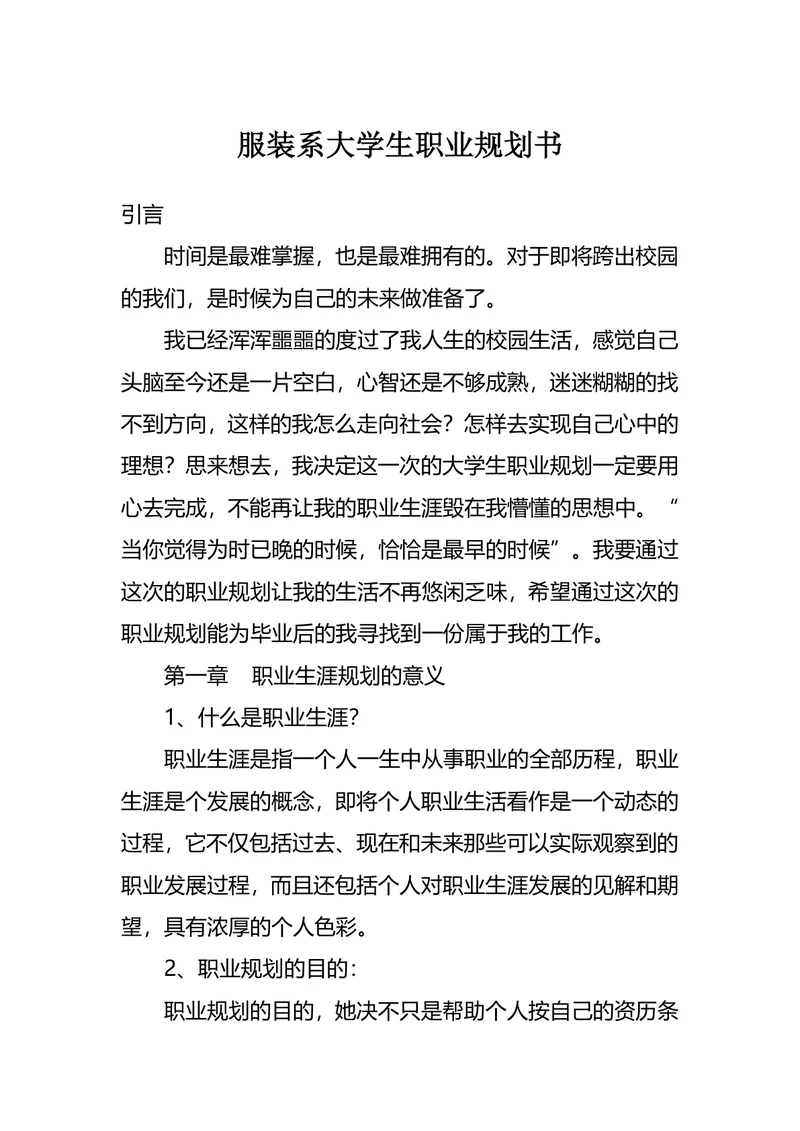 服装系大学生职业规划书

引言

时间是最难掌握，也是最难拥有的。对于即将跨出校园的我们，是时候为自己的未来做准备了。

我已经浑浑噩噩的度过了我人生的校园生活，感觉自己头脑至今还是一片空白，心智还是不够成熟，迷迷糊糊的找不到方向，这样的我怎么走向社会？怎样去实现自己心中的理想？思来想去，我决定这一次的大学生职业规划一定要用心去完成，不能再让我的职业生涯毁在我懵懂的思想中。“当你觉得为时已晚的时候，恰恰是最早的时候”。我要通过这次的职业规划让我的生活不再悠闲乏味，希望通过这次的职业规划能为毕业后的我寻找到一份属于我的工作。

第一章　职业生涯规划的意义

1、什么是职业生涯?

职业生涯是指一个人一生中从事职业的全部历程，职业生涯是个发展的概念，即将个人职业生活看作是一个动态的过程，它不仅包括过去、现在和未来那些可以实际观察到的职业发展过程，而且还包括个人对职业生涯发展的见解和期望，具有浓厚的个人色彩。

2、职业规划的目的：

职业规划的目的，她决不只是帮助个人按自己的资历条